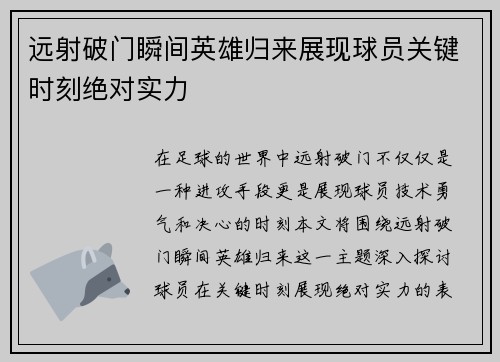 远射破门瞬间英雄归来展现球员关键时刻绝对实力

在足球的世界中远射破门不仅仅是一种进攻手段更是展现球员技术勇气和决心的时刻本文将围绕远射破门瞬间英雄归来这一主题深入探讨球员在关键时刻展现绝对实力的表